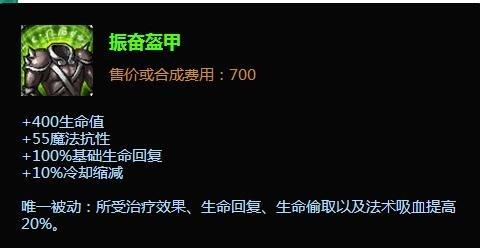 振奋盔甲

售价或合成费用：700

+400生命值
+55魔法抗性
+100%基础生命回复
+10%冷却缩减

唯一被动：所受治疗效果、生命回复、生命偷取以及法术吸血提高20%。